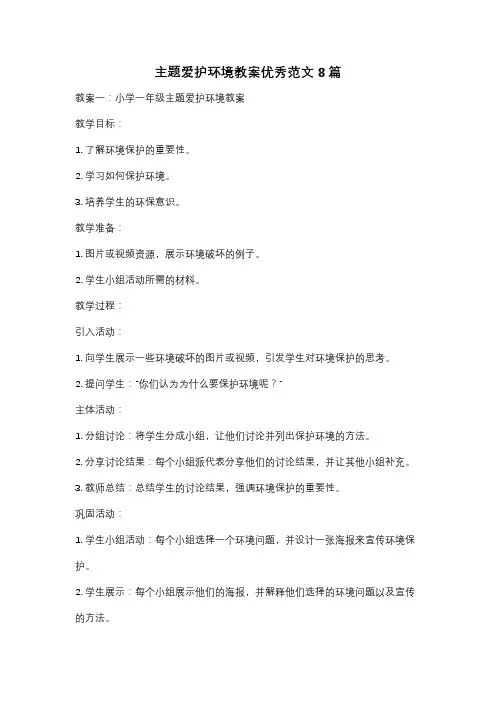 主题爱护环境教案优秀范文 8 篇

教案一：小学一年级主题爱护环境教案

教学目标：

1. 了解环境保护的重要性。

2. 学习如何保护环境。

3. 培养学生的环保意识。

教学准备：

1. 图片或视频资源，展示环境破坏的例子。

2. 学生小组活动所需的材料。

教学过程：

引入活动：

1. 向学生展示一些环境破坏的图片或视频，引发学生对环境保护的思考。

2. 提问学生："你们认为为什么要保护环境呢？"

主体活动：

1. 分组讨论：将学生分成小组，让他们讨论并列出保护环境的方法。

2. 分享讨论结果：每个小组派代表分享他们的讨论结果，并让其他小组补充。

3. 教师总结：总结学生的讨论结果，强调环境保护的重要性。

巩固活动：

1. 学生小组活动：每个小组选择一个环境问题，并设计一张海报来宣传环境保护。

2. 学生展示：每个小组展示他们的海报，并解释他们选择的环境问题以及宣传的方法。